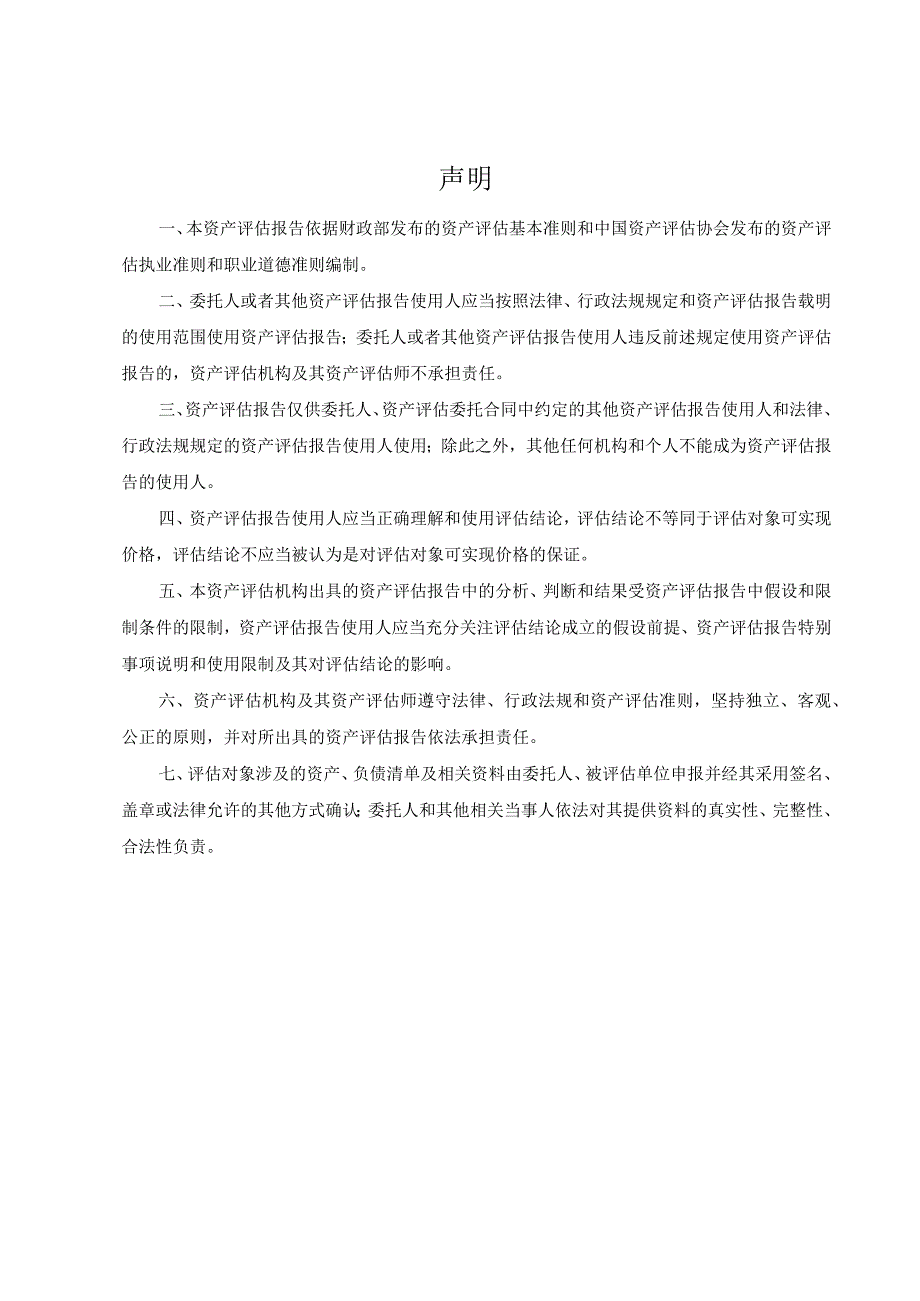 声明

一、本资产评估报告依据财政部发布的资产评估基本准则和中国资产评估协会发布的资产评估执业准则和职业道德准则编制。

二、委托人或者其他资产评估报告使用人应当按照法律、行政法规规定和资产评估报告载明的使用范围使用资产评估报告；委托人或者其他资产评估报告使用人违反前述规定使用资产评估报告的，资产评估机构及其资产评估师不承担责任。

三、资产评估报告仅供委托人、资产评估委托合同中约定的其他资产评估报告使用人和法律、行政法规规定的资产评估报告使用人使用；除此之外，其他任何机构和个人不能成为资产评估报告的使用人。

四、资产评估报告使用人应当正确理解和使用评估结论，评估结论不等同于评估对象可实现价格，评估结论不应当被认为是对评估对象可实现价格的保证。

五、本资产评估机构出具的资产评估报告中的分析、判断和结果受资产评估报告中假设和限制条件的限制，资产评估报告使用人应当充分关注评估结论成立的假设前提、资产评估报告特别事项说明和使用限制及其对评估结论的影响。

六、资产评估机构及其资产评估师遵守法律、行政法规和资产评估准则，坚持独立、客观、公正的原则，并对所出具的资产评估报告依法承担责任。

七、评估对象涉及的资产、负债清单及相关资料由委托人、被评估单位申报并经其采用签名、盖章或法律允许的其他方式确认；委托人和其他相关当事人依法对其提供资料的真实性、完整性、合法性负责。